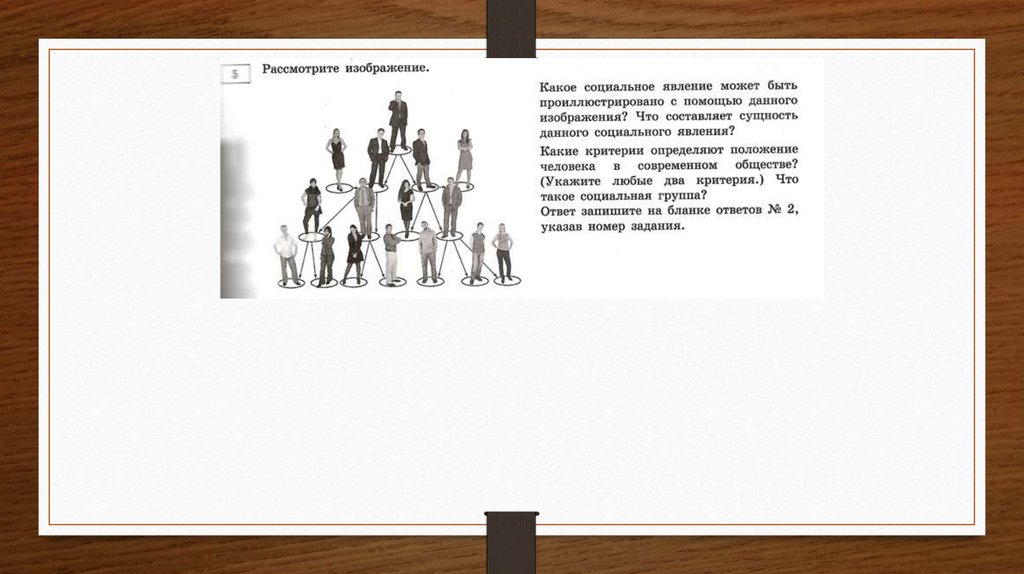 5

Рассмотрите изображение.

Какое социальное явление может быть проиллюстрировано с помощью данного изображения? Что составляет сущность данного социального явления?

Какие критерии определяют положение человека в современном обществе? (Укажите любые два критерия.) Что такое социальная группа?

Ответ запишите на бланке ответов № 2, указав номер задания.